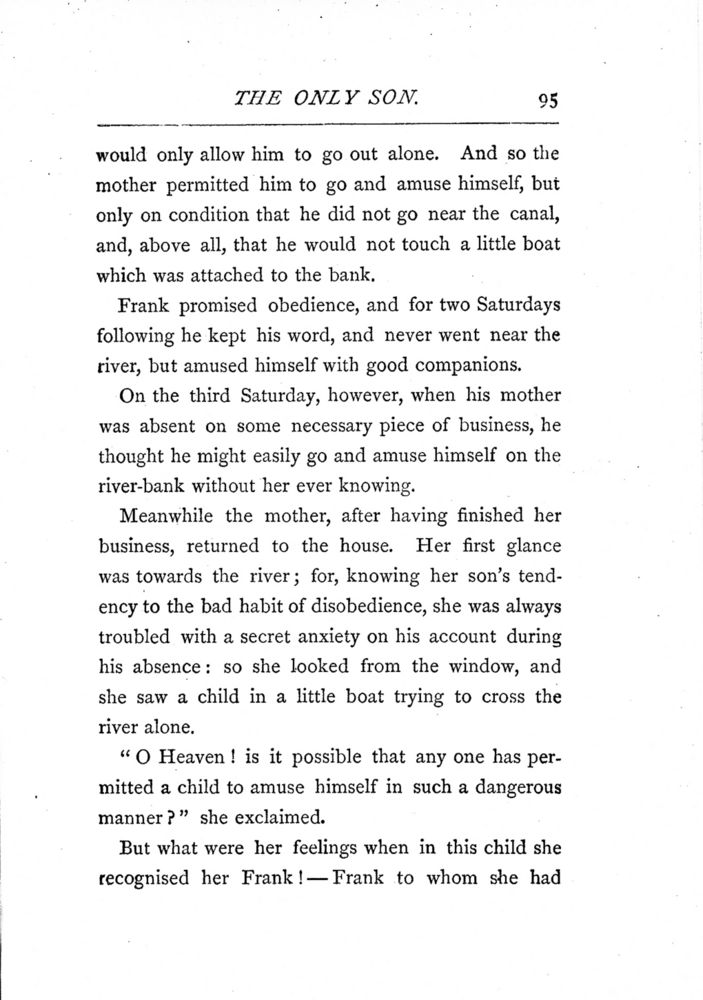 THE ONLY SON. 95

would only allow him to go out alone. And so the mother permitted him to go and amuse himself, but only on condition that he did not go near the canal, and, above all, that he would not touch a little boat which was attached to the bank.

Frank promised obedience, and for two Saturdays following he kept his word, and never went near the river, but amused himself with good companions.

On the third Saturday, however, when his mother was absent on some necessary piece of business, he thought he might easily go and amuse himself on the river-bank without her ever knowing.

Meanwhile the mother, after having finished her business, returned to the house. Her first glance was towards the river; for, knowing her son's tendency to the bad habit of disobedience, she was always troubled with a secret anxiety on his account during his absence: so she looked from the window, and she saw a child in a little boat trying to cross the river alone.

"O Heaven! is it possible that any one has permitted a child to amuse himself in such a dangerous manner?" she exclaimed.

But what were her feelings when in this child she recognised her Frank!—Frank to whom she had